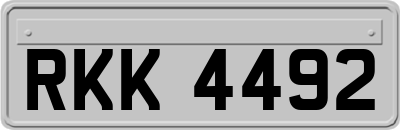 RKK 4492